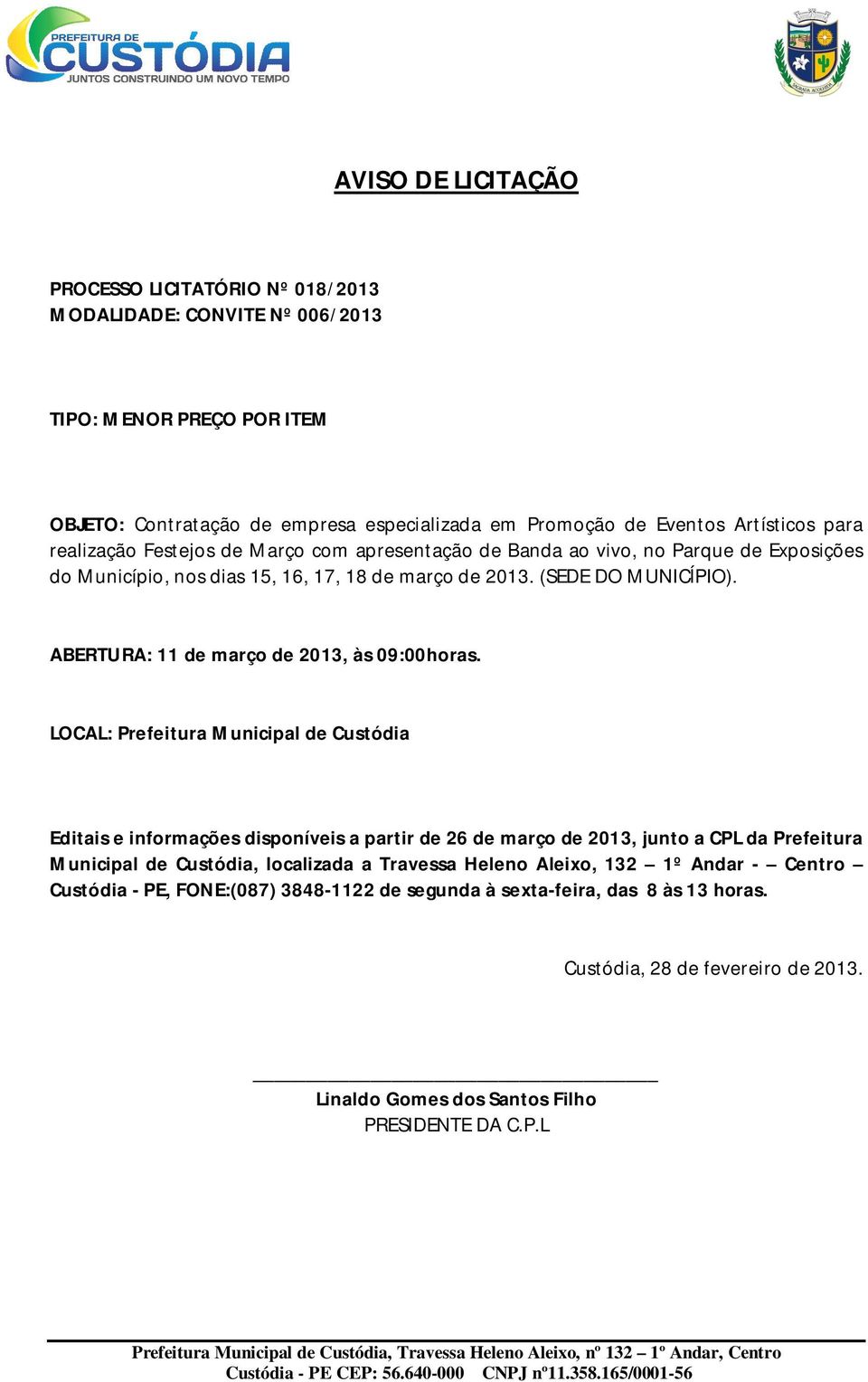 PREFEITURA DE
CUSTÓDIA
JUNTOS CONSTRUINDO UM NOVO TEMPO

AVISO DE LICITAÇÃO

PROCESSO LICITATÓRIO Nº 018/2013
MODALIDADE: CONVITE Nº 006/2013

TIPO: MENOR PREÇO POR ITEM

OBJETO: Contratação de empresa especializada em Promoção de Eventos Artísticos para realização Festejos de Março com apresentação de Banda ao vivo, no Parque de Exposições do Município, nos dias 15, 16, 17, 18 de março de 2013. (SEDE DO MUNICÍPIO).

ABERTURA: 11 de março de 2013, às 09:00horas.

LOCAL: Prefeitura Municipal de Custódia

Editais e informações disponíveis a partir de 26 de março de 2013, junto a CPL da Prefeitura Municipal de Custódia, localizada a Travessa Heleno Aleixo, 132 – 1º Andar - – Centro – Custódia - PE, FONE:(087) 3848-1122 de segunda à sexta-feira, das 8 às 13 horas.

Custódia, 28 de fevereiro de 2013.

Linaldo Gomes dos Santos Filho
PRESIDENTE DA C.P.L

Prefeitura Municipal de Custódia, Travessa Heleno Aleixo, nº 132 – 1º Andar, Centro
Custódia - PE CEP: 56.640-000 CNPJ nº11.358.165/0001-56